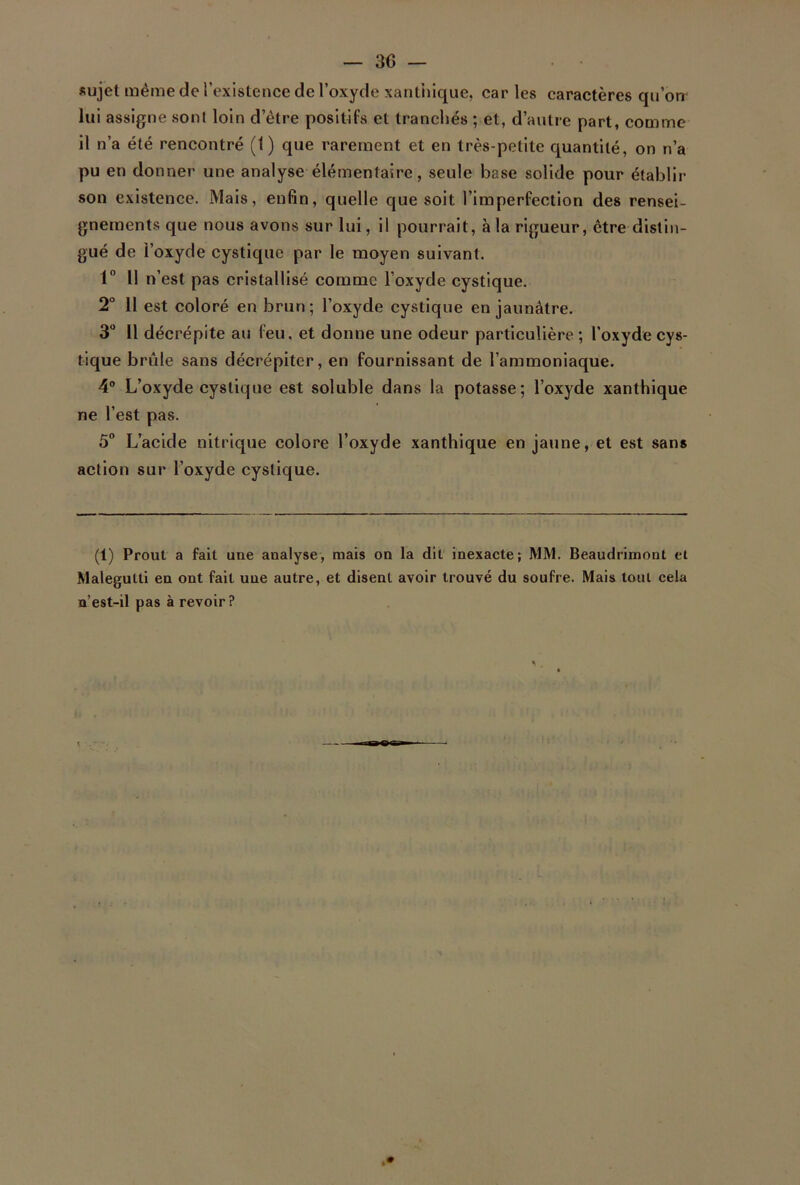 — 36 —

sujet même de l'existence de l'oxyde xanthique, car les caractères qu'on lui assigne sont loin d'être positifs et tranchés ; et, d'autre part, comme il n'a été rencontré (1) que rarement et en très-petite quantité, on n'a pu en donner une analyse élémentaire, seule base solide pour établir son existence. Mais, enfin, quelle que soit l'imperfection des renseignements que nous avons sur lui, il pourrait, à la rigueur, être distingué de l'oxyde cystique par le moyen suivant.

1° Il n'est pas cristallisé comme l'oxyde cystique.

2° Il est coloré en brun; l'oxyde cystique en jaunâtre.

3° Il décrépite au feu, et donne une odeur particulière ; l'oxyde cystique brûle sans décrépiter, en fournissant de l'ammoniaque.

4° L'oxyde cystique est soluble dans la potasse; l'oxyde xanthique ne l'est pas.

5° L'acide nitrique colore l'oxyde xanthique en jaune, et est sans action sur l'oxyde cystique.

(1) Prout a fait une analyse, mais on la dit inexacte; MM. Beaudrimont et Malegutti en ont fait une autre, et disent avoir trouvé du soufre. Mais tout cela n'est-il pas à revoir?